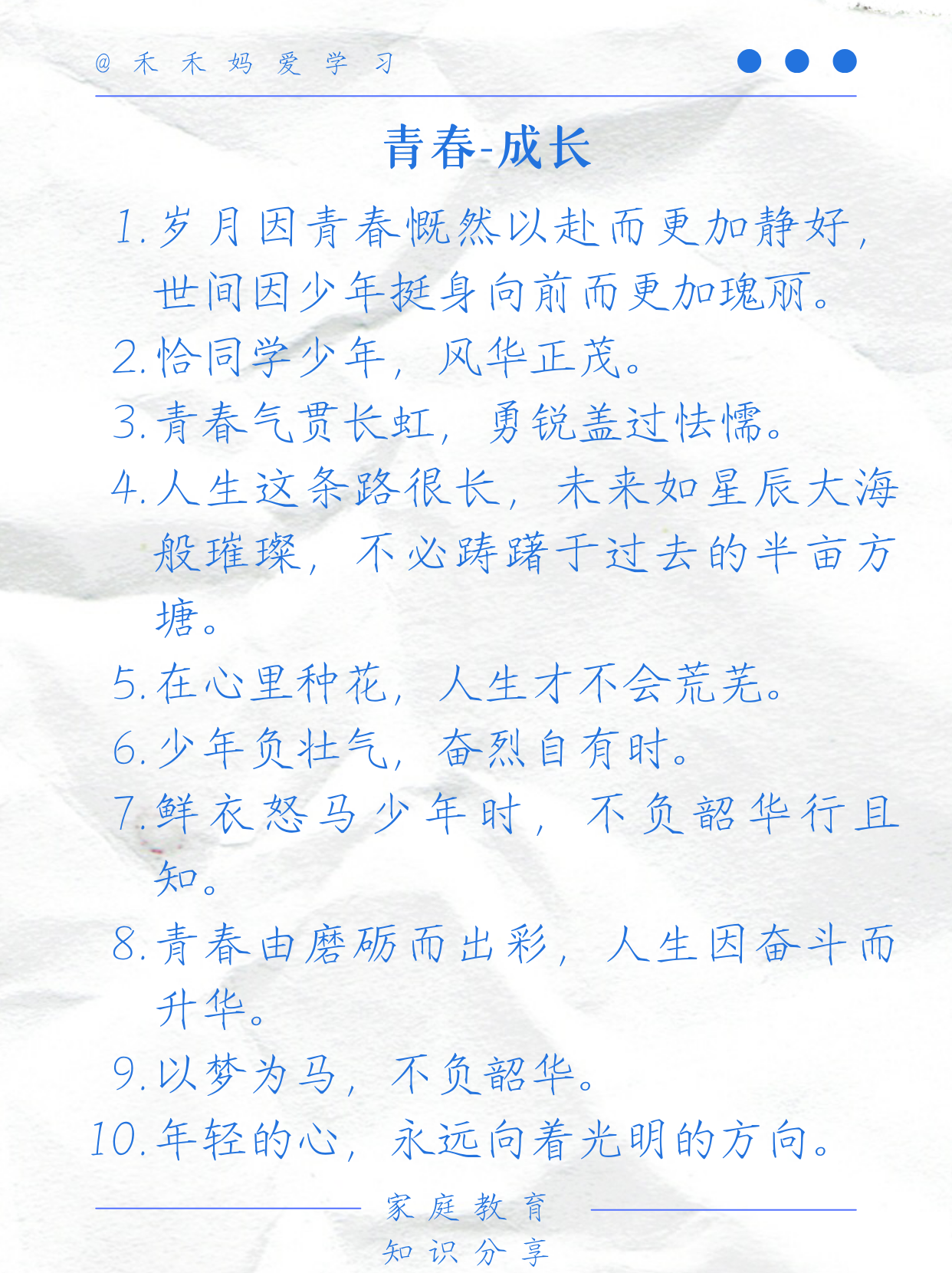 @禾禾妈爱学习

青春-成长

1.岁月因青春慨然以赴而更加静好，世间因少年挺身向前而更加瑰丽。

2.恰同学少年，风华正茂。

3.青春气贯长虹，勇锐盖过怯懦。

4.人生这条路很长，未来如星辰大海般璀璨，不必踌躇于过去的半亩方塘。

5.在心里种花，人生才不会荒芜。

6.少年负壮气，奋烈自有时。

7.鲜衣怒马少年时，不负韶华行且知。

8.青春由磨砺而出彩，人生因奋斗而升华。

9.以梦为马，不负韶华。

10.年轻的心，永远向着光明的方向。

家庭教育
知识分享